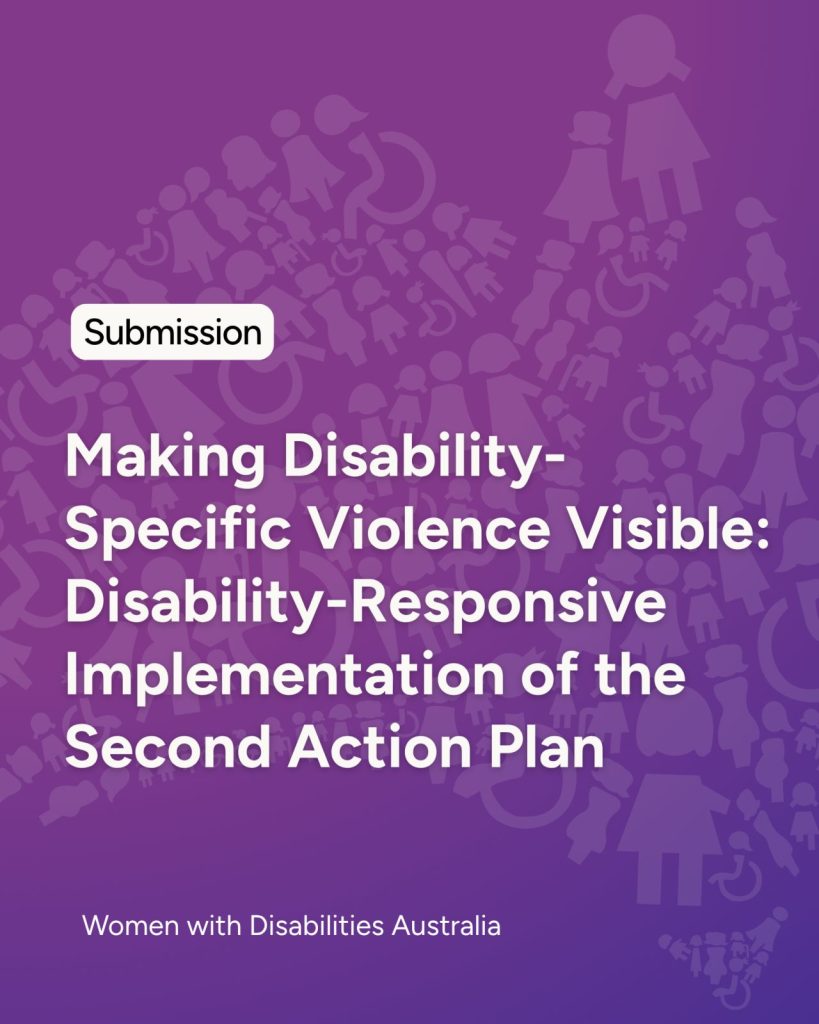 Submission

Making Disability-Specific Violence Visible: Disability-Responsive Implementation of the Second Action Plan

Women with Disabilities Australia